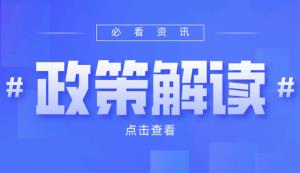 必看资讯

# 政策解读 #

点击查看